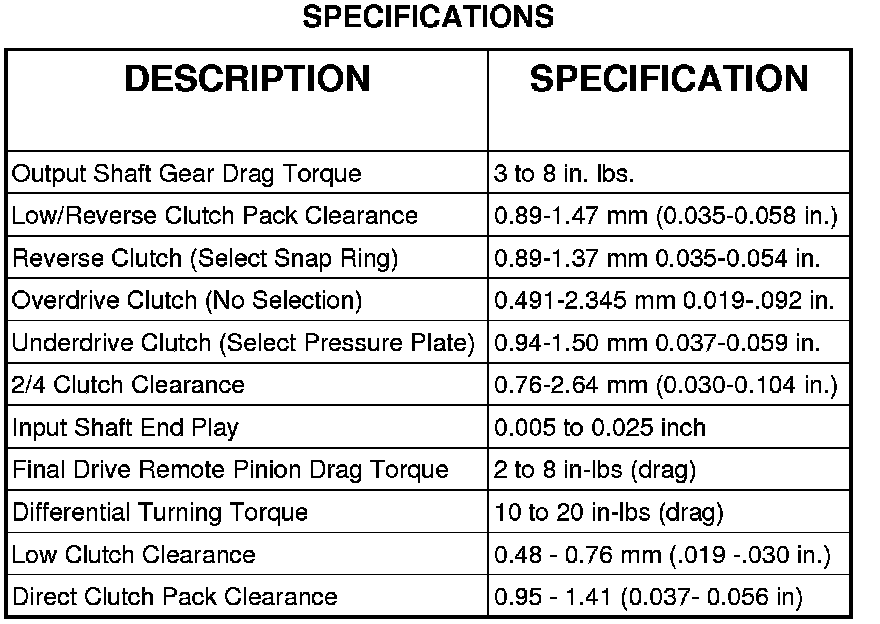 SPECIFICATIONS

| DESCRIPTION | SPECIFICATION |
|---|---|
| Output Shaft Gear Drag Torque | 3 to 8 in. lbs. |
| Low/Reverse Clutch Pack Clearance | 0.89-1.47 mm (0.035-0.058 in.) |
| Reverse Clutch (Select Snap Ring) | 0.89-1.37 mm 0.035-0.054 in. |
| Overdrive Clutch (No Selection) | 0.491-2.345 mm 0.019-.092 in. |
| Underdrive Clutch (Select Pressure Plate) | 0.94-1.50 mm 0.037-0.059 in. |
| 2/4 Clutch Clearance | 0.76-2.64 mm (0.030-0.104 in.) |
| Input Shaft End Play | 0.005 to 0.025 inch |
| Final Drive Remote Pinion Drag Torque | 2 to 8 in-lbs (drag) |
| Differential Turning Torque | 10 to 20 in-lbs (drag) |
| Low Clutch Clearance | 0.48 - 0.76 mm (.019 -.030 in.) |
| Direct Clutch Pack Clearance | 0.95 - 1.41 (0.037- 0.056 in) |